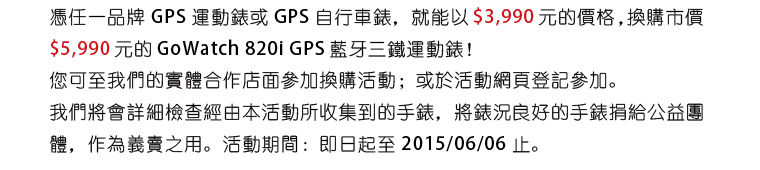 憑任一品牌 GPS 運動錶或 GPS 自行車錶，就能以 $3,990 元的價格，換購市價 $5,990 元的 GoWatch 820i GPS 藍牙三鐵運動錶！
您可至我們的實體合作店面參加換購活動；或於活動網頁登記參加。
我們將會詳細檢查經由本活動所收集到的手錶，將錶況良好的手錶捐給公益團體，作為義賣之用。活動期間：即日起至 2015/06/06 止。